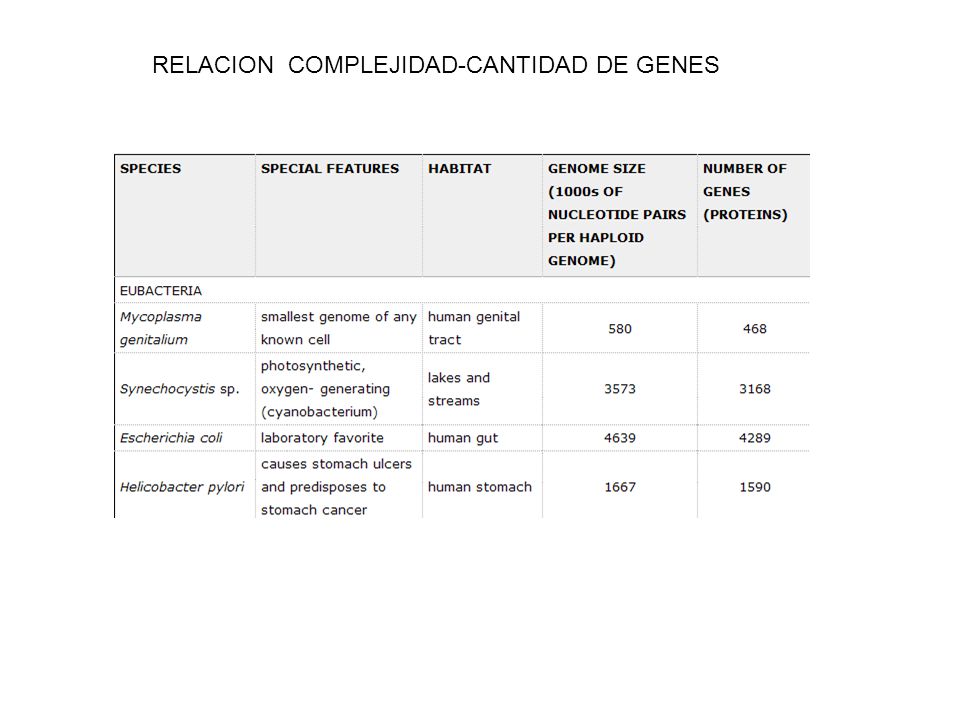 RELACION COMPLEJIDAD-CANTIDAD DE GENES

| SPECIES | SPECIAL FEATURES | HABITAT | GENOME SIZE (1000s OF NUCLEOTIDE PAIRS PER HAPLOID GENOME) | NUMBER OF GENES (PROTEINS) |
|---|---|---|---|---|
| EUBACTERIA | | | | |
| Mycoplasma genitalium | smallest genome of any known cell | human genital tract | 580 | 468 |
| Synechocystis sp. | photosynthetic, oxygen- generating (cyanobacterium) | lakes and streams | 3573 | 3168 |
| Escherichia coli | laboratory favorite | human gut | 4639 | 4289 |
| Helicobacter pylori | causes stomach ulcers and predisposes to stomach cancer | human stomach | 1667 | 1590 |